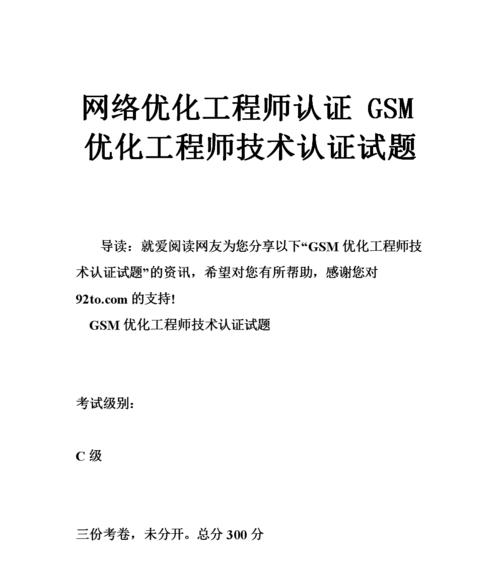 网络优化工程师认证 GSM 优化工程师技术认证试题

导读：就爱阅读网友为您分享以下“GSM 优化工程师技术认证试题”的资讯，希望对您有所帮助，感谢您对 92to.com 的支持!

GSM 优化工程师技术认证试题

考试级别：

C 级

三份考卷，未分开。总分 300 分